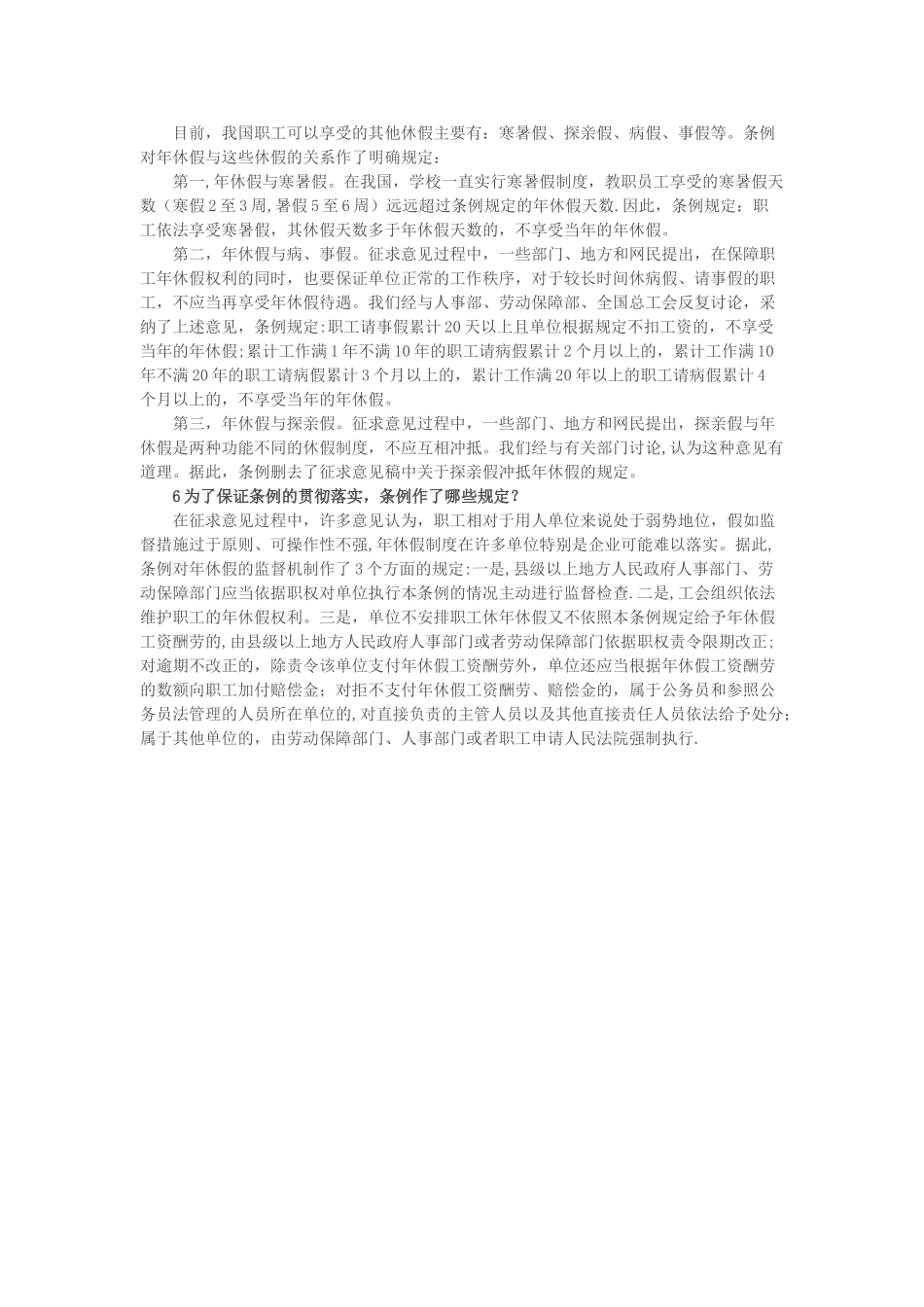 目前，我国职工可以享受的其他休假主要有：寒暑假、探亲假、病假、事假等。条例对年休假与这些休假的关系作了明确规定：

第一,年休假与寒暑假。在我国，学校一直实行寒暑假制度，教职员工享受的寒暑假天数（寒假2至3周,暑假5至6周）远远超过条例规定的年休假天数.因此，条例规定：职工依法享受寒暑假，其休假天数多于年休假天数的，不享受当年的年休假。

第二，年休假与病、事假。征求意见过程中，一些部门、地方和网民提出，在保障职工年休假权利的同时，也要保证单位正常的工作秩序，对于较长时间休病假、请事假的职工，不应当再享受年休假待遇。我们经与人事部、劳动保障部、全国总工会反复讨论，采纳了上述意见，条例规定:职工请事假累计20天以上且单位根据规定不扣工资的，不享受当年的年休假;累计工作满1年不满10年的职工请病假累计2个月以上的，累计工作满10年不满20年的职工请病假累计3个月以上的，累计工作满20年以上的职工请病假累计4个月以上的，不享受当年的年休假。

第三，年休假与探亲假。征求意见过程中，一些部门、地方和网民提出，探亲假与年休假是两种功能不同的休假制度，不应互相冲抵。我们经与有关部门讨论,认为这种意见有道理。据此，条例删去了征求意见稿中关于探亲假冲抵年休假的规定。

6为了保证条例的贯彻落实，条例作了哪些规定？

在征求意见过程中，许多意见认为，职工相对于用人单位来说处于弱势地位，假如监督措施过于原则、可操作性不强,年休假制度在许多单位特别是企业可能难以落实。据此,条例对年休假的监督机制作了3个方面的规定:一是,县级以上地方人民政府人事部门、劳动保障部门应当依据职权对单位执行本条例的情况主动进行监督检查.二是,工会组织依法维护职工的年休假权利。三是，单位不安排职工休年休假又不依照本条例规定给予年休假工资酬劳的,由县级以上地方人民政府人事部门或者劳动保障部门依据职权责令限期改正;对逾期不改正的，除责令该单位支付年休假工资酬劳外，单位还应当根据年休假工资酬劳的数额向职工加付赔偿金；对拒不支付年休假工资酬劳、赔偿金的，属于公务员和参照公务员法管理的人员所在单位的,对直接负责的主管人员以及其他直接责任人员依法给予处分;属于其他单位的，由劳动保障部门、人事部门或者职工申请人民法院强制执行.